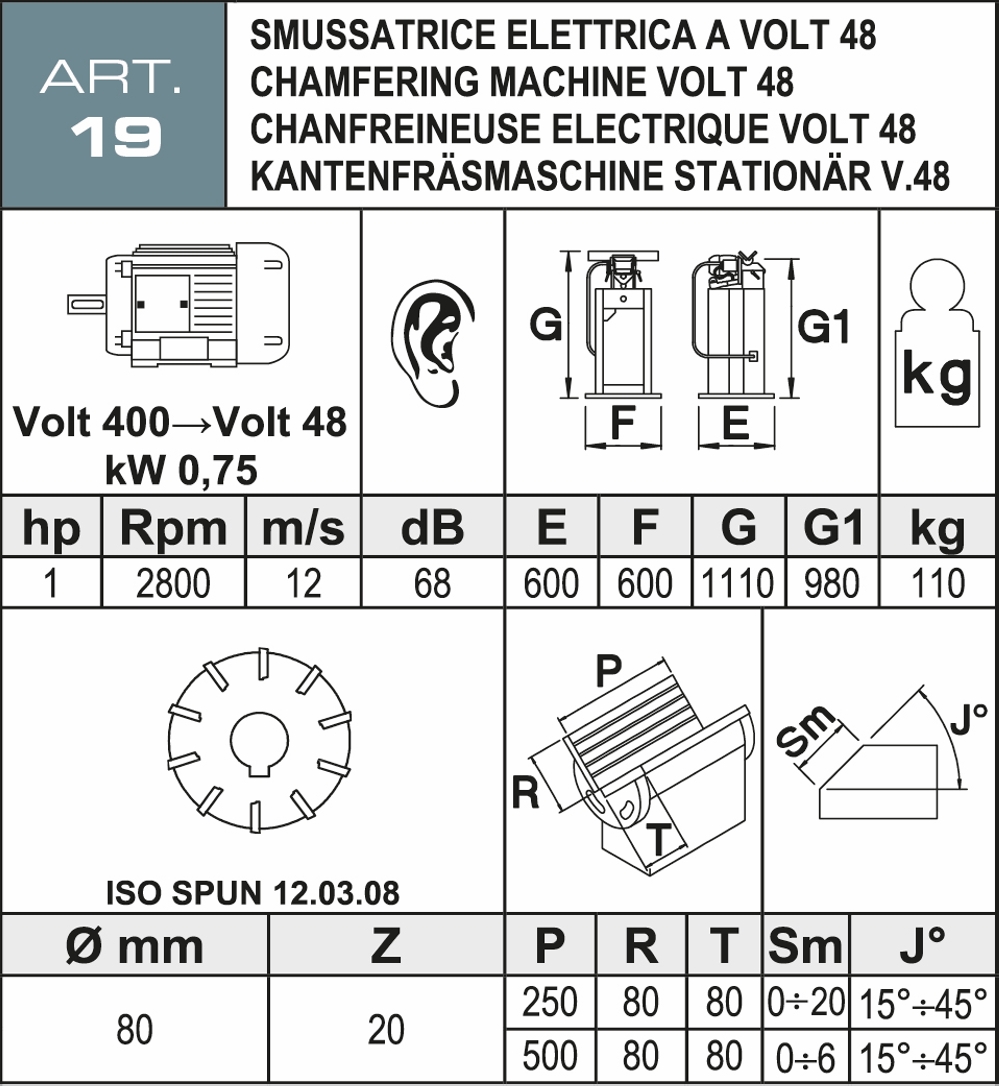 ART.
19

SMUSSATRICE ELETTRICA A VOLT 48
CHAMFERING MACHINE VOLT 48
CHANFREINEUSE ELECTRIQUE VOLT 48
KANTENFRÄSMASCHINE STATIONÄR V.48

Volt 400→Volt 48
kW 0,75

G
F
E
G1
kg

| hp | Rpm | m/s | dB | E | F | G | G1 | kg |
|---|---|---|---|---|---|---|---|---|
| 1 | 2800 | 12 | 68 | 600 | 600 | 1110 | 980 | 110 |

ISO SPUN 12.03.08

P
R
T
Sm
J°

| Ø mm | Z | P | R | T | Sm | J° |
|---|---|---|---|---|---|---|
| 80 | 20 | 250 | 80 | 80 | 0÷20 | 15°÷45° |
| | | 500 | 80 | 80 | 0÷6 | 15°÷45° |